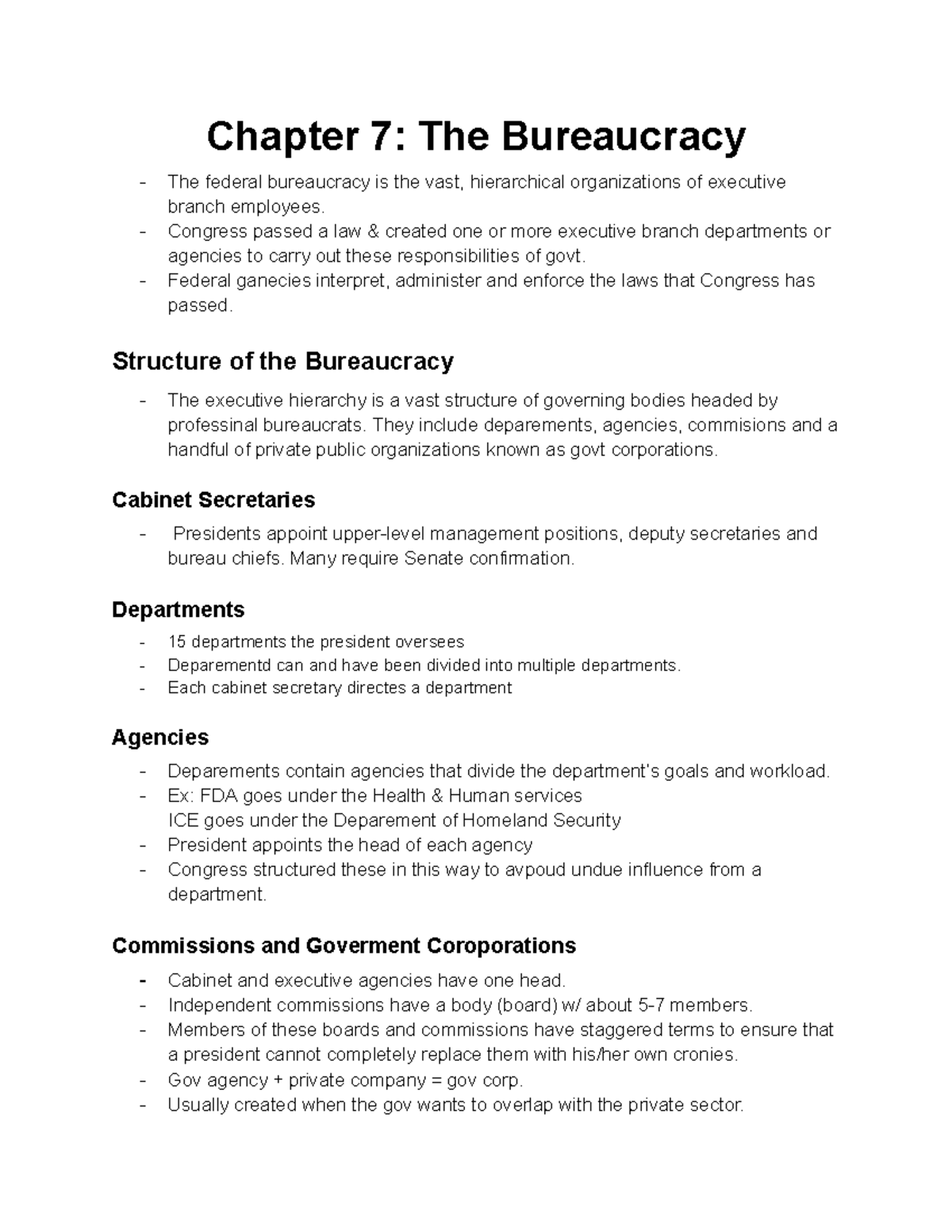 Chapter 7: The Bureaucracy

- The federal bureaucracy is the vast, hierarchical organizations of executive branch employees.
- Congress passed a law & created one or more executive branch departments or agencies to carry out these responsibilities of govt.
- Federal ganecies interpret, administer and enforce the laws that Congress has passed.

Structure of the Bureaucracy

- The executive hierarchy is a vast structure of governing bodies headed by professinal bureaucrats. They include deparements, agencies, commisions and a handful of private public organizations known as govt corporations.

Cabinet Secretaries

- Presidents appoint upper-level management positions, deputy secretaries and bureau chiefs. Many require Senate confirmation.

Departments

- 15 departments the president oversees
- Deparementd can and have been divided into multiple departments.
- Each cabinet secretary directes a department

Agencies

- Deparements contain agencies that divide the department's goals and workload.
- Ex: FDA goes under the Health & Human services
ICE goes under the Deparement of Homeland Security
- President appoints the head of each agency
- Congress structured these in this way to avpoud undue influence from a department.

Commissions and Goverment Coroporations

- Cabinet and executive agencies have one head.
- Independent commissions have a body (board) w/ about 5-7 members.
- Members of these boards and commissions have staggered terms to ensure that a president cannot completely replace them with his/her own cronies.
- Gov agency + private company = gov corp.
- Usually created when the gov wants to overlap with the private sector.